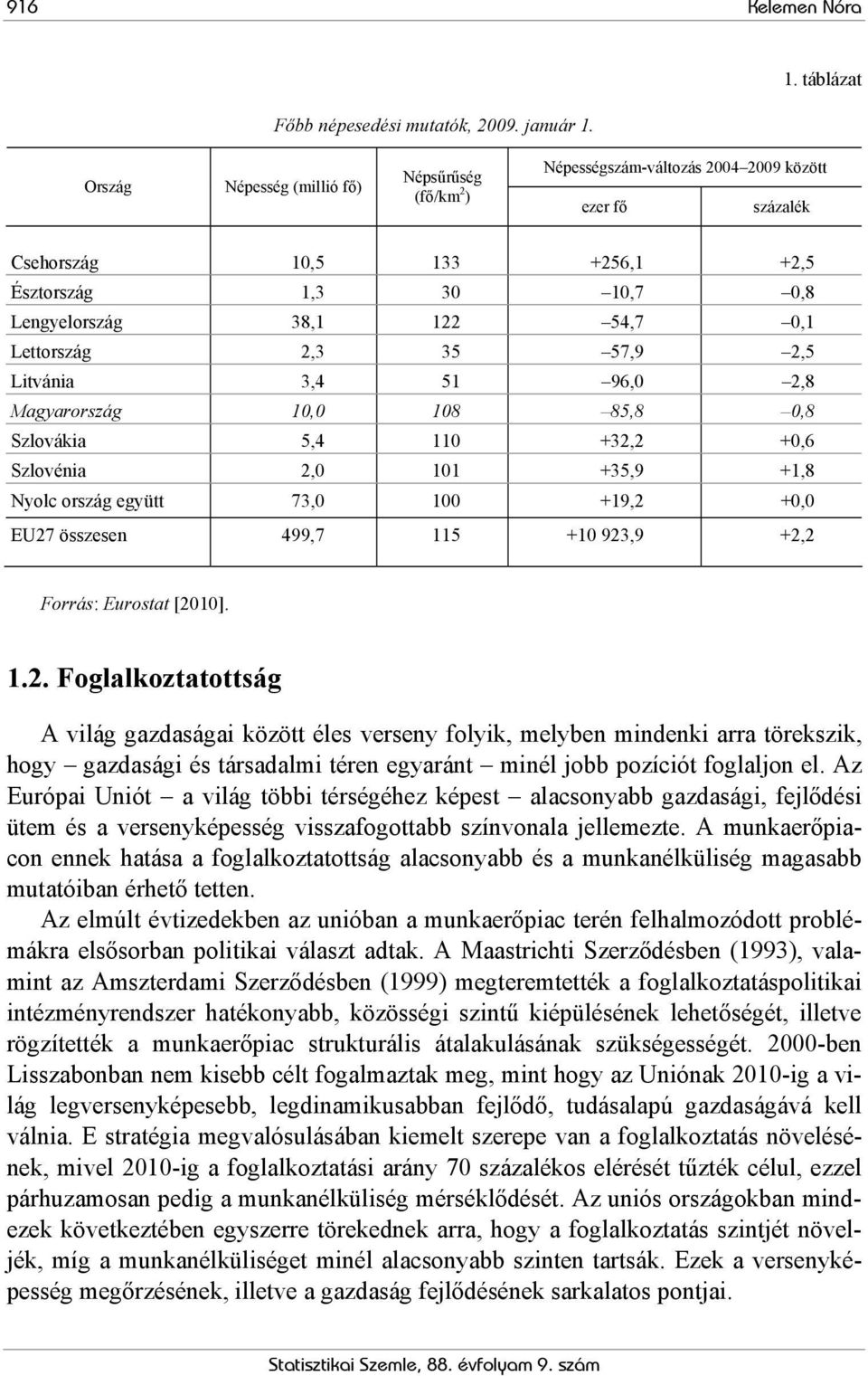 916 Kelemen Nóra

1. táblázat

Főbb népesedési mutatók, 2009. január 1.

| Ország | Népesség (millió fő) | Népsűrűség (fő/km$^2$) | Népességszám-változás 2004–2009 között ezer fő | Népességszám-változás 2004–2009 között százalék |
|---|---|---|---|---|
| Csehország | 10,5 | 133 | +256,1 | +2,5 |
| Észtország | 1,3 | 30 | –10,7 | –0,8 |
| Lengyelország | 38,1 | 122 | –54,7 | –0,1 |
| Lettország | 2,3 | 35 | –57,9 | –2,5 |
| Litvánia | 3,4 | 51 | –96,0 | –2,8 |
| Magyarország | 10,0 | 108 | –85,8 | –0,8 |
| Szlovákia | 5,4 | 110 | +32,2 | +0,6 |
| Szlovénia | 2,0 | 101 | +35,9 | +1,8 |
| Nyolc ország együtt | 73,0 | 100 | +19,2 | +0,0 |
| EU27 összesen | 499,7 | 115 | +10 923,9 | +2,2 |

Forrás: Eurostat [2010].

1.2. Foglalkoztatottság

A világ gazdaságai között éles verseny folyik, melyben mindenki arra törekszik, hogy – gazdasági és társadalmi téren egyaránt – minél jobb pozíciót foglaljon el. Az Európai Uniót – a világ többi térségéhez képest – alacsonyabb gazdasági, fejlődési ütem és a versenyképesség visszafogottabb színvonala jellemezte. A munkaerőpiacon ennek hatása a foglalkoztatottság alacsonyabb és a munkanélküliség magasabb mutatóiban érhető tetten.

Az elmúlt évtizedekben az unióban a munkaerőpiac terén felhalmozódott problémákra elsősorban politikai választ adtak. A Maastrichti Szerződésben (1993), valamint az Amszterdami Szerződésben (1999) megteremtették a foglalkoztatáspolitikai intézményrendszer hatékonyabb, közösségi szintű kiépülésének lehetőségét, illetve rögzítették a munkaerőpiac strukturális átalakulásának szükségességét. 2000-ben Lisszabonban nem kisebb célt fogalmaztak meg, mint hogy az Uniónak 2010-ig a világ legversenyképesebb, legdinamikusabban fejlődő, tudásalapú gazdaságává kell válnia. E stratégia megvalósulásában kiemelt szerepe van a foglalkoztatás növelésének, mivel 2010-ig a foglalkoztatási arány 70 százalékos elérését tűzték célul, ezzel párhuzamosan pedig a munkanélküliség mérséklődését. Az uniós országokban mindezek következtében egyszerre törekednek arra, hogy a foglalkoztatás szintjét növeljék, míg a munkanélküliséget minél alacsonyabb szinten tartsák. Ezek a versenyképesség megőrzésének, illetve a gazdaság fejlődésének sarkalatos pontjai.

Statisztikai Szemle, 88. évfolyam 9. szám